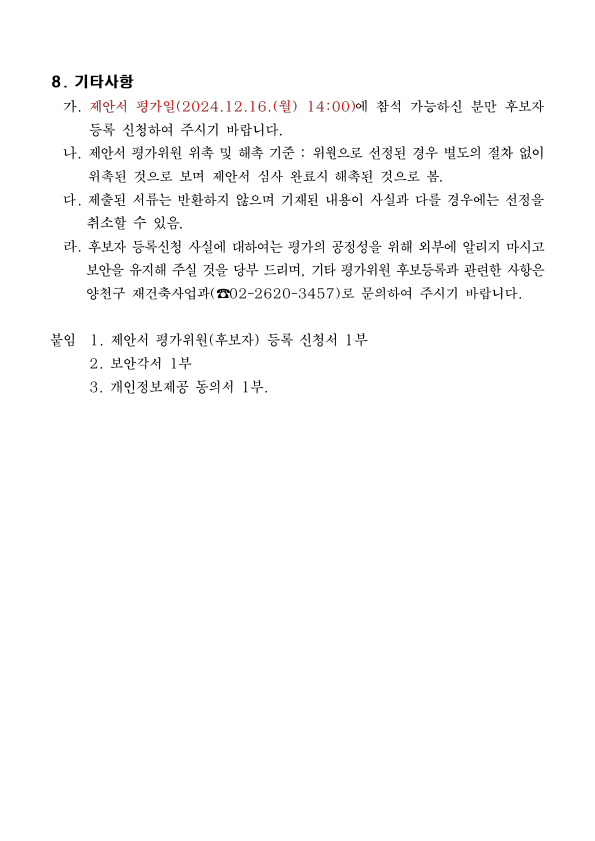 8. 기타사항

가. 제안서 평가일(2024.12.16.(월) 14:00)에 참석 가능하신 분만 후보자 등록 신청하여 주시기 바랍니다.

나. 제안서 평가위원 위촉 및 해촉 기준 : 위원으로 선정된 경우 별도의 절차 없이 위촉된 것으로 보며 제안서 심사 완료시 해촉된 것으로 봄.

다. 제출된 서류는 반환하지 않으며 기재된 내용이 사실과 다를 경우에는 선정을 취소할 수 있음.

라. 후보자 등록신청 사실에 대하여는 평가의 공정성을 위해 외부에 알리지 마시고 보안을 유지해 주실 것을 당부 드리며, 기타 평가위원 후보등록과 관련한 사항은 양천구 재건축사업과(☎02-2620-3457)로 문의하여 주시기 바랍니다.

붙임 1. 제안서 평가위원(후보자) 등록 신청서 1부
2. 보안각서 1부
3. 개인정보제공 동의서 1부.